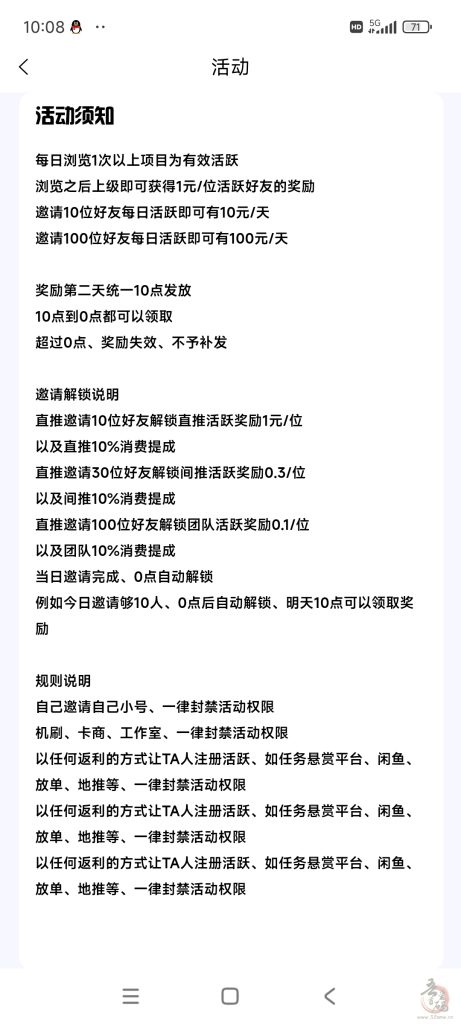 10:08
HD 5G 71

活动

活动须知

每日浏览1次以上项目为有效活跃
浏览之后上级即可获得1元/位活跃好友的奖励
邀请10位好友每日活跃即可有10元/天
邀请100位好友每日活跃即可有100元/天

奖励第二天统一10点发放
10点到0点都可以领取
超过0点、奖励失效、不予补发

邀请解锁说明
直推邀请10位好友解锁直推活跃奖励1元/位
以及直推10%消费提成
直推邀请30位好友解锁间推活跃奖励0.3/位
以及间推10%消费提成
直推邀请100位好友解锁团队活跃奖励0.1/位
以及团队10%消费提成
当日邀请完成、0点自动解锁
例如今日邀请够10人、0点后自动解锁、明天10点可以领取奖励

规则说明
自己邀请自己小号、一律封禁活动权限
机刷、卡商、工作室、一律封禁活动权限
以任何返利的方式让TA人注册活跃、如任务悬赏平台、闲鱼、放单、地推等、一律封禁活动权限
以任何返利的方式让TA人注册活跃、如任务悬赏平台、闲鱼、放单、地推等、一律封禁活动权限
以任何返利的方式让TA人注册活跃、如任务悬赏平台、闲鱼、放单、地推等、一律封禁活动权限